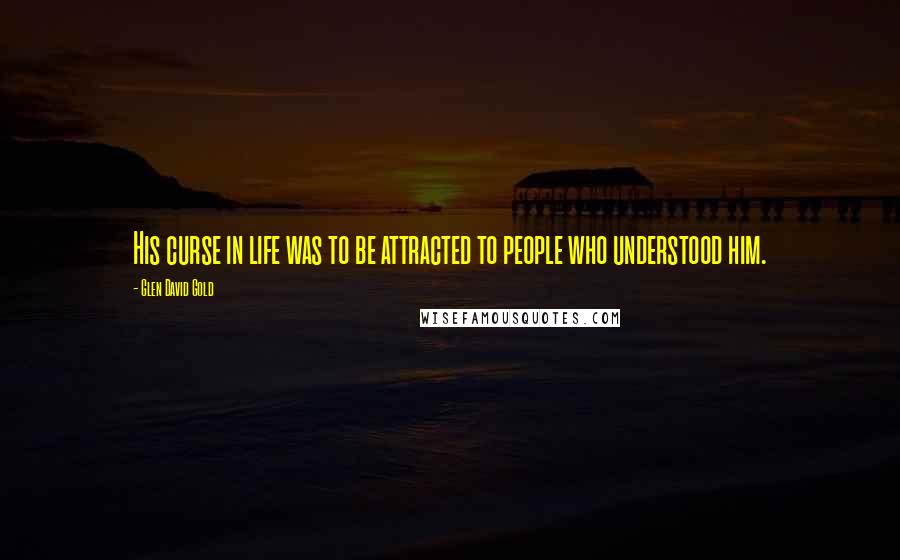 His curse in life was to be attracted to people who understood him.

- Glen David Gold

WISEFAMOUSQUOTES.COM